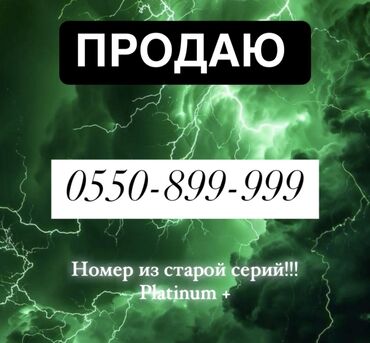 ПРОДАЮ

0550-899-999

Номер из старой серий!!!
Platinum +